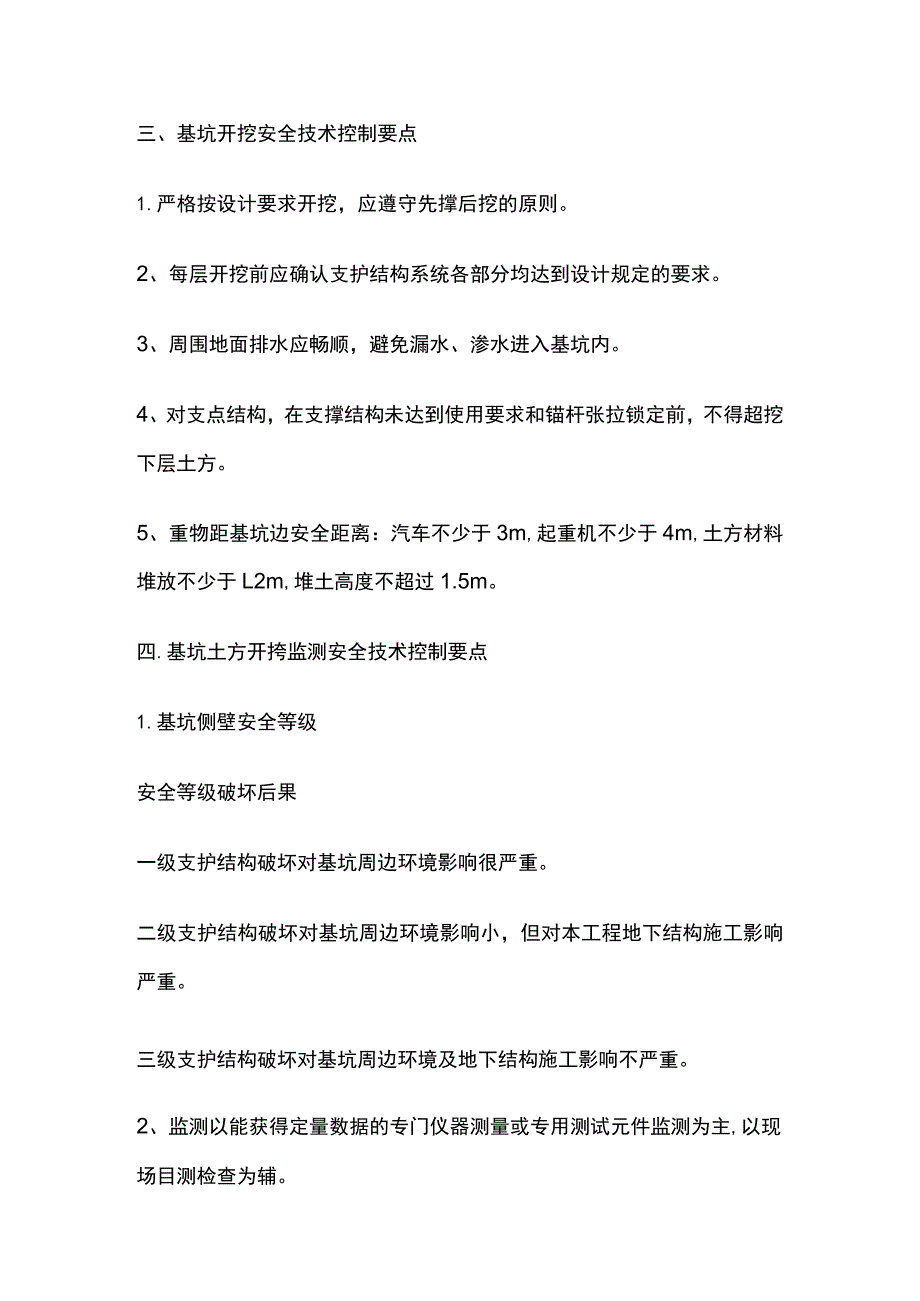 三、基坑开挖安全技术控制要点

1. 严格按设计要求开挖，应遵守先撑后挖的原则。

2、每层开挖前应确认支护结构系统各部分均达到设计规定的要求。

3、周围地面排水应畅顺，避免漏水、渗水进入基坑内。

4、对支点结构，在支撑结构未达到使用要求和锚杆张拉锁定前，不得超挖下层土方。

5、重物距基坑边安全距离：汽车不少于 3m, 起重机不少于 4m, 土方材料堆放不少于 L2m, 堆土高度不超过 1.5m。

四. 基坑土方开挎监测安全技术控制要点

1. 基坑侧壁安全等级

安全等级破坏后果

一级支护结构破坏对基坑周边环境影响很严重。

二级支护结构破坏对基坑周边环境影响小，但对本工程地下结构施工影响严重。

三级支护结构破坏对基坑周边环境及地下结构施工影响不严重。

2、监测以能获得定量数据的专门仪器测量或专用测试元件监测为主, 以现场目测检查为辅。